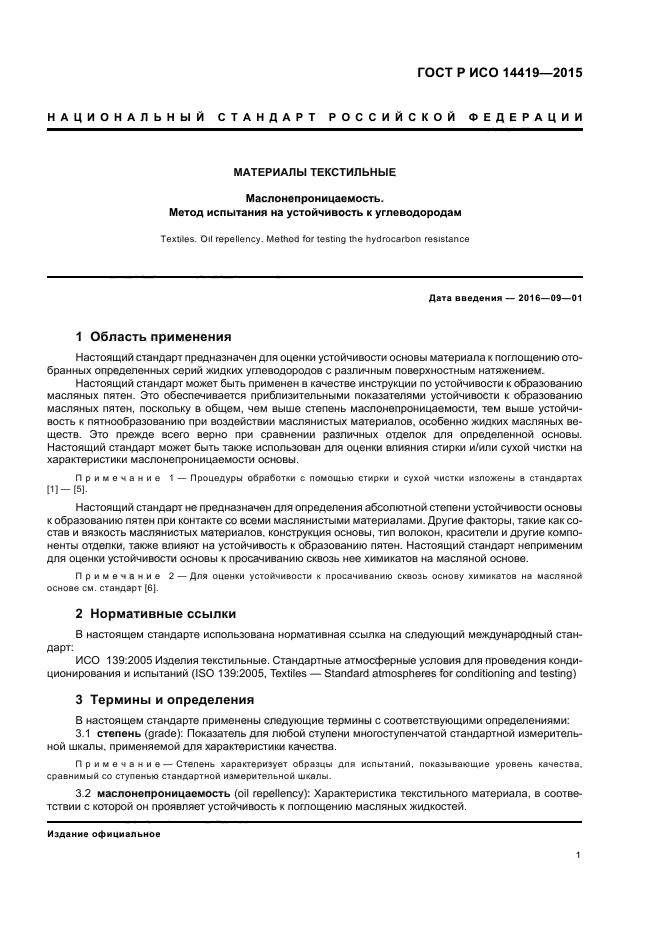 ГОСТ Р ИСО 14419—2015

НАЦИОНАЛЬНЫЙ СТАНДАРТ РОССИЙСКОЙ ФЕДЕРАЦИИ

МАТЕРИАЛЫ ТЕКСТИЛЬНЫЕ

Маслонепроницаемость.
Метод испытания на устойчивость к углеводородам

Textiles. Oil repellency. Method for testing the hydrocarbon resistance

Дата введения — 2016—09—01

1 Область применения

Настоящий стандарт предназначен для оценки устойчивости основы материала к поглощению отобранных определенных серий жидких углеводородов с различным поверхностным натяжением.

Настоящий стандарт может быть применен в качестве инструкции по устойчивости к образованию масляных пятен. Это обеспечивается приблизительными показателями устойчивости к образованию масляных пятен, поскольку в общем, чем выше степень маслонепроницаемости, тем выше устойчивость к пятнообразованию при воздействии маслянистых материалов, особенно жидких масляных веществ. Это прежде всего верно при сравнении различных отделок для определенной основы. Настоящий стандарт может быть также использован для оценки влияния стирки и/или сухой чистки на характеристики маслонепроницаемости основы.

Примечание 1 — Процедуры обработки с помощью стирки и сухой чистки изложены в стандартах [1] — [5].

Настоящий стандарт не предназначен для определения абсолютной степени устойчивости основы к образованию пятен при контакте со всеми маслянистыми материалами. Другие факторы, такие как состав и вязкость маслянистых материалов, конструкция основы, тип волокон, красители и другие компоненты отделки, также влияют на устойчивость к образованию пятен. Настоящий стандарт неприменим для оценки устойчивости основы к просачиванию сквозь нее химикатов на масляной основе.

Примечание 2 — Для оценки устойчивости к просачиванию сквозь основу химикатов на масляной основе см. стандарт [6].

2 Нормативные ссылки

В настоящем стандарте использована нормативная ссылка на следующий международный стандарт:

ИСО 139:2005 Изделия текстильные. Стандартные атмосферные условия для проведения кондиционирования и испытаний (ISO 139:2005, Textiles — Standard atmospheres for conditioning and testing)

3 Термины и определения

В настоящем стандарте применены следующие термины с соответствующими определениями:

3.1 степень (grade): Показатель для любой ступени многоступенчатой стандартной измерительной шкалы, применяемой для характеристики качества.

Примечание — Степень характеризует образцы для испытаний, показывающие уровень качества, сравнимый со ступенью стандартной измерительной шкалы.

3.2 маслонепроницаемость (oil repellency): Характеристика текстильного материала, в соответствии с которой он проявляет устойчивость к поглощению масляных жидкостей.

Издание официальное

1